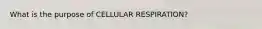 What is the purpose of CELLULAR RESPIRATION?